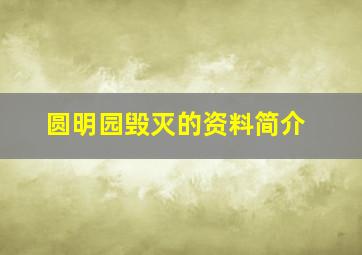 圆明园毁灭的资料简介